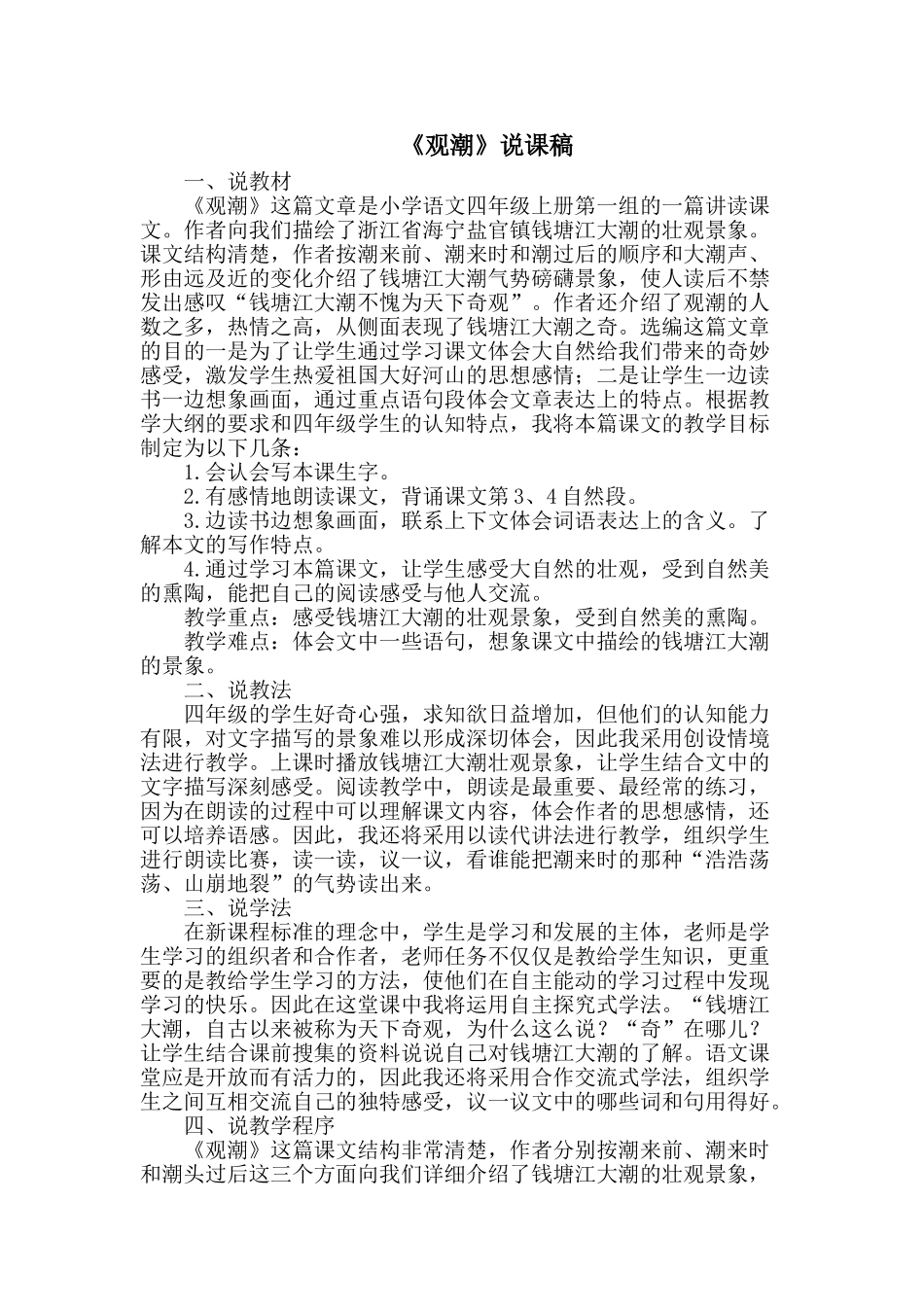 《观潮》说课稿

一、说教材

《观潮》这篇文章是小学语文四年级上册第一组的一篇讲读课文。作者向我们描绘了浙江省海宁盐官镇钱塘江大潮的壮观景象。课文结构清楚，作者按潮来前、潮来时和潮过后的顺序和大潮声、形由远及近的变化介绍了钱塘江大潮气势磅礴景象，使人读后不禁发出感叹“钱塘江大潮不愧为天下奇观”。作者还介绍了观潮的人数之多，热情之高，从侧面表现了钱塘江大潮之奇。选编这篇文章的目的一是为了让学生通过学习课文体会大自然给我们带来的奇妙感受，激发学生热爱祖国大好河山的思想感情；二是让学生一边读书一边想象画面，通过重点语句段体会文章表达上的特点。根据教学大纲的要求和四年级学生的认知特点，我将本篇课文的教学目标制定为以下几条：

1.会认会写本课生字。

2.有感情地朗读课文，背诵课文第3、4自然段。

3.边读书边想象画面，联系上下文体会词语表达上的含义。了解本文的写作特点。

4.通过学习本篇课文，让学生感受大自然的壮观，受到自然美的熏陶，能把自己的阅读感受与他人交流。

教学重点：感受钱塘江大潮的壮观景象，受到自然美的熏陶。

教学难点：体会文中一些语句，想象课文中描绘的钱塘江大潮的景象。

二、说教法

四年级的学生好奇心强，求知欲日益增加，但他们的认知能力有限，对文字描写的景象难以形成深切体会，因此我采用创设情境法进行教学。上课时播放钱塘江大潮壮观景象，让学生结合文中的文字描写深刻感受。阅读教学中，朗读是最重要、最经常的练习，因为在朗读的过程中可以理解课文内容，体会作者的思想感情，还可以培养语感。因此，我还将采用以读代讲法进行教学，组织学生进行朗读比赛，读一读，议一议，看谁能把潮来时的那种“浩浩荡荡、山崩地裂”的气势读出来。

三、说学法

在新课程标准的理念中，学生是学习和发展的主体，老师是学生学习的组织者和合作者，老师任务不仅仅是教给学生知识，更重要的是教给学生学习的方法，使他们在自主能动的学习过程中发现学习的快乐。因此在这堂课中我将运用自主探究式学法。“钱塘江大潮，自古以来被称为天下奇观，为什么这么说？“奇”在哪儿？让学生结合课前搜集的资料说说自己对钱塘江大潮的了解。语文课堂应是开放而有活力的，因此我还将采用合作交流式学法，组织学生之间互相交流自己的独特感受，议一议文中的哪些词和句用得好。

四、说教学程序

《观潮》这篇课文结构非常清楚，作者分别按潮来前、潮来时和潮头过后这三个方面向我们详细介绍了钱塘江大潮的壮观景象，